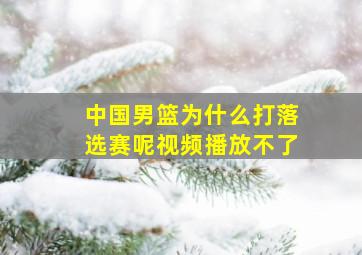 中国男篮为什么打落选赛呢视频播放不了